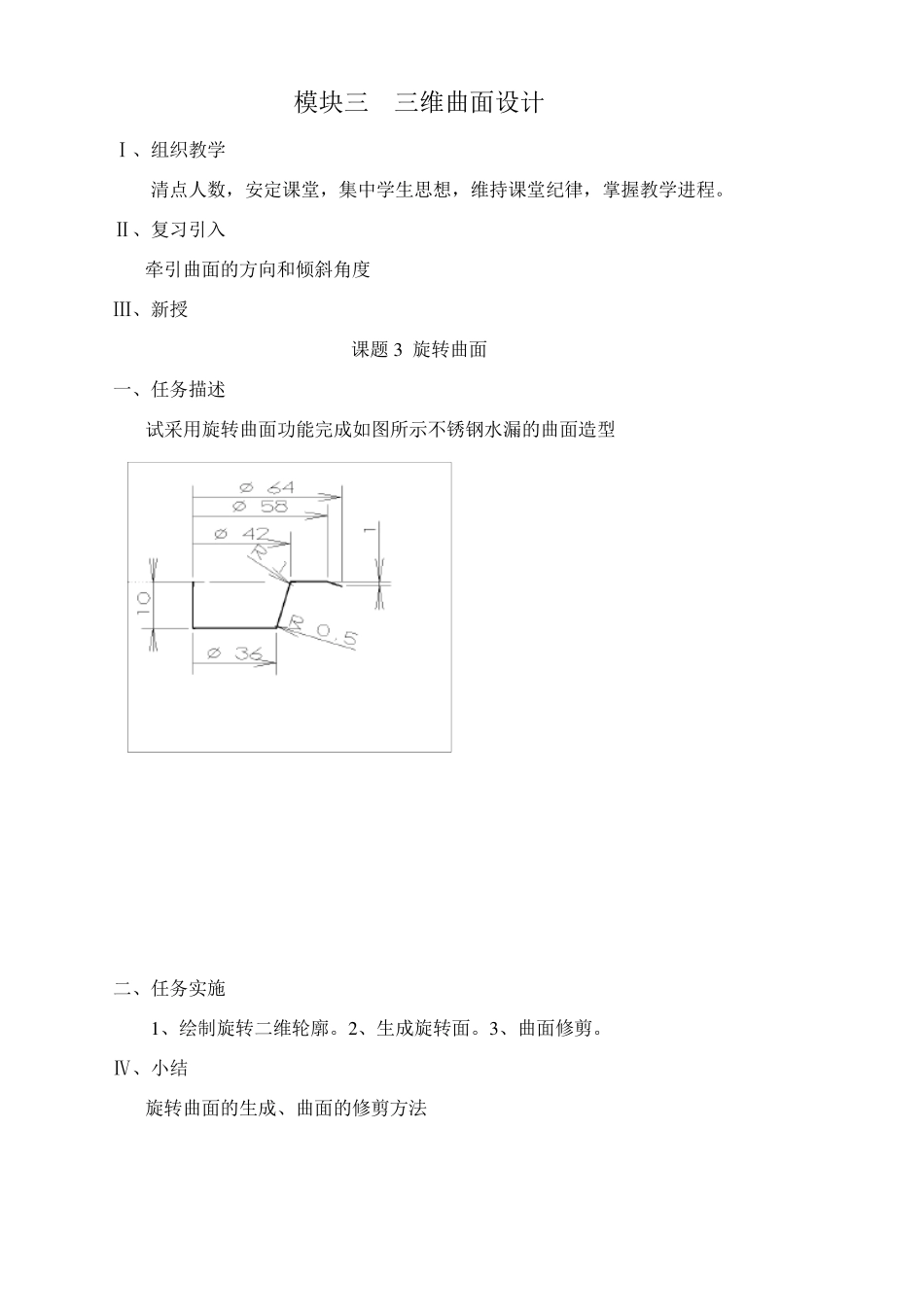 模块三　三维曲面设计

Ⅰ、组织教学

清点人数，安定课堂，集中学生思想，维持课堂纪律，掌握教学进程。

Ⅱ、复习引入

牵引曲面的方向和倾斜角度

Ⅲ、新授

课题 3 旋转曲面

一、任务描述

试采用旋转曲面功能完成如图所示不锈钢水漏的曲面造型

ø 64
ø 58
ø 42
R 1
1
10
R 0.5
ø 36

二、任务实施

1、绘制旋转二维轮廓。2、生成旋转面。3、曲面修剪。

Ⅳ、小结

旋转曲面的生成、曲面的修剪方法